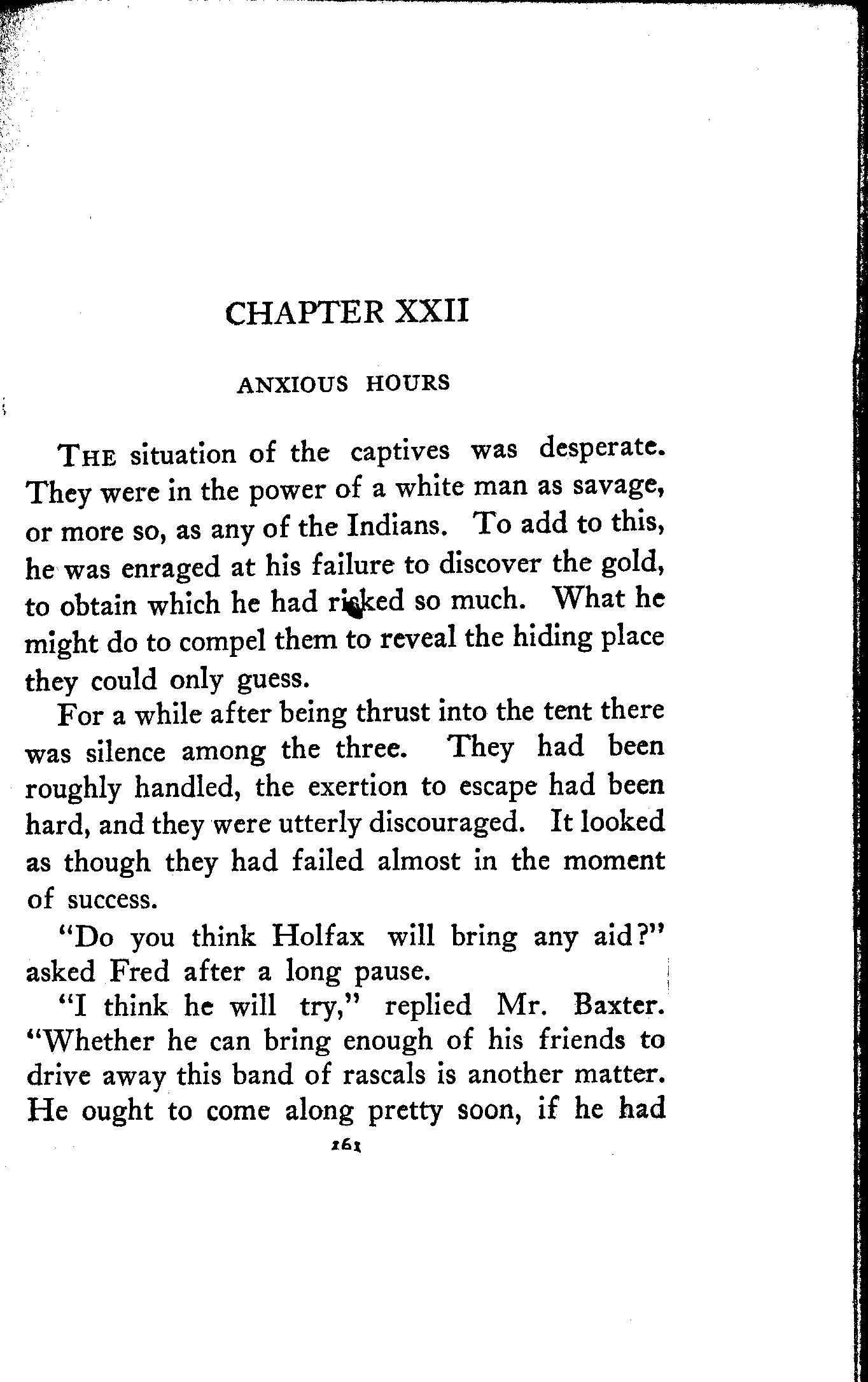 CHAPTER XXII

ANXIOUS HOURS

THE situation of the captives was desperate. They were in the power of a white man as savage, or more so, as any of the Indians. To add to this, he was enraged at his failure to discover the gold, to obtain which he had risked so much. What he might do to compel them to reveal the hiding place they could only guess.

For a while after being thrust into the tent there was silence among the three. They had been roughly handled, the exertion to escape had been hard, and they were utterly discouraged. It looked as though they had failed almost in the moment of success.

"Do you think Holfax will bring any aid?" asked Fred after a long pause.

"I think he will try," replied Mr. Baxter. "Whether he can bring enough of his friends to drive away this band of rascals is another matter. He ought to come along pretty soon, if he had

161